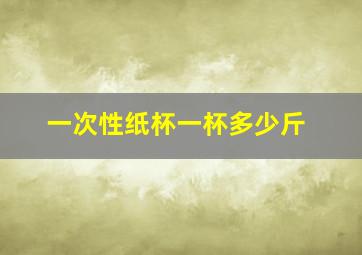 一次性纸杯一杯多少斤